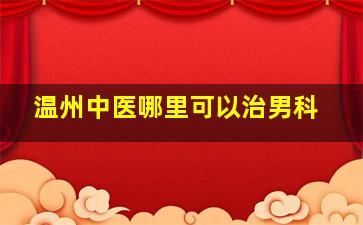 温州中医哪里可以治男科